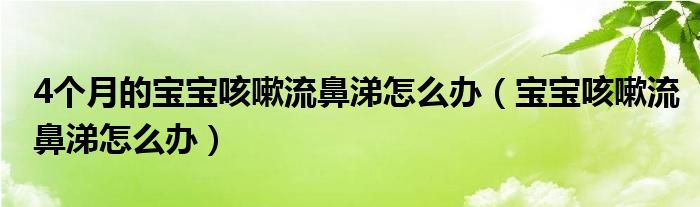 4个月的宝宝咳嗽流鼻涕怎么办（宝宝咳嗽流鼻涕怎么办）